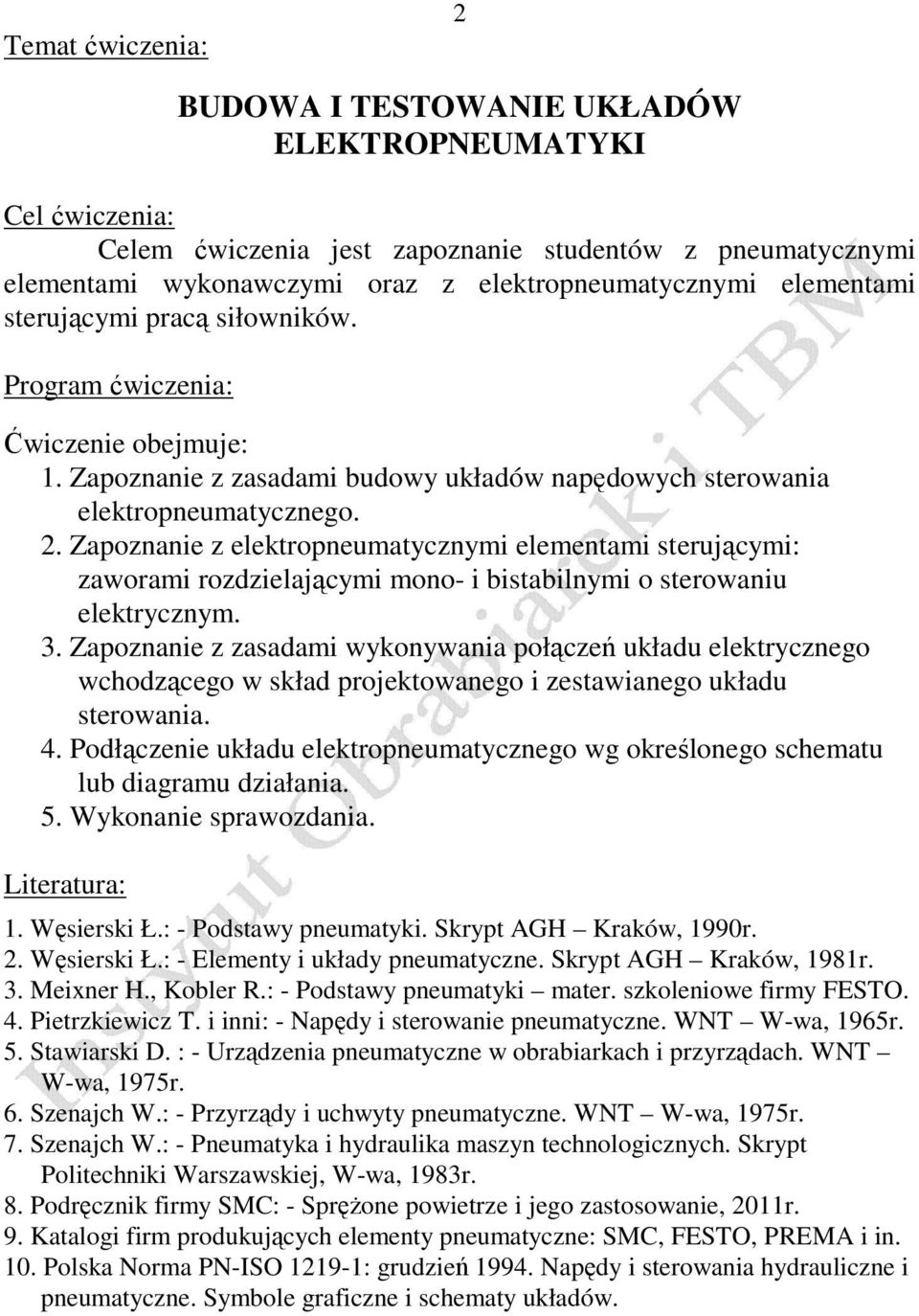 2

Temat ćwiczenia:

BUDOWA I TESTOWANIE UKŁADÓW ELEKTROPNEUMATYKI

Cel ćwiczenia:
Celem ćwiczenia jest zapoznanie studentów z pneumatycznymi elementami wykonawczymi oraz z elektropneumatycznymi elementami sterującymi pracą siłowników.

Program ćwiczenia:

Ćwiczenie obejmuje:
1. Zapoznanie z zasadami budowy układów napędowych sterowania elektropneumatycznego.
2. Zapoznanie z elektropneumatycznymi elementami sterującymi: zaworami rozdzielającymi mono- i bistabilnymi o sterowaniu elektrycznym.
3. Zapoznanie z zasadami wykonywania połączeń układu elektrycznego wchodzącego w skład projektowanego i zestawianego układu sterowania.
4. Podłączenie układu elektropneumatycznego wg określonego schematu lub diagramu działania.
5. Wykonanie sprawozdania.

Literatura:

1. Węsierski Ł.: - Podstawy pneumatyki. Skrypt AGH – Kraków, 1990r.
2. Węsierski Ł.: - Elementy i układy pneumatyczne. Skrypt AGH – Kraków, 1981r.
3. Meixner H., Kobler R.: - Podstawy pneumatyki – mater. szkoleniowe firmy FESTO.
4. Pietrzkiewicz T. i inni: - Napędy i sterowanie pneumatyczne. WNT – W-wa, 1965r.
5. Stawiarski D. : - Urządzenia pneumatyczne w obrabiarkach i przyrządach. WNT – W-wa, 1975r.
6. Szenajch W.: - Przyrządy i uchwyty pneumatyczne. WNT – W-wa, 1975r.
7. Szenajch W.: - Pneumatyka i hydraulika maszyn technologicznych. Skrypt Politechniki Warszawskiej, W-wa, 1983r.
8. Podręcznik firmy SMC: - Sprężone powietrze i jego zastosowanie, 2011r.
9. Katalogi firm produkujących elementy pneumatyczne: SMC, FESTO, PREMA i in.
10. Polska Norma PN-ISO 1219-1: grudzień 1994. Napędy i sterowania hydrauliczne i pneumatyczne. Symbole graficzne i schematy układów.

Instytut Obrabiarek i TBM